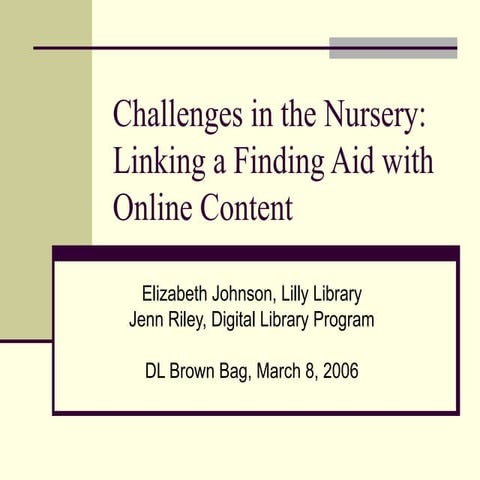 Challenges in the Nursery: Linking a Finding Aid with Online Content

Elizabeth Johnson, Lilly Library
Jenn Riley, Digital Library Program

DL Brown Bag, March 8, 2006